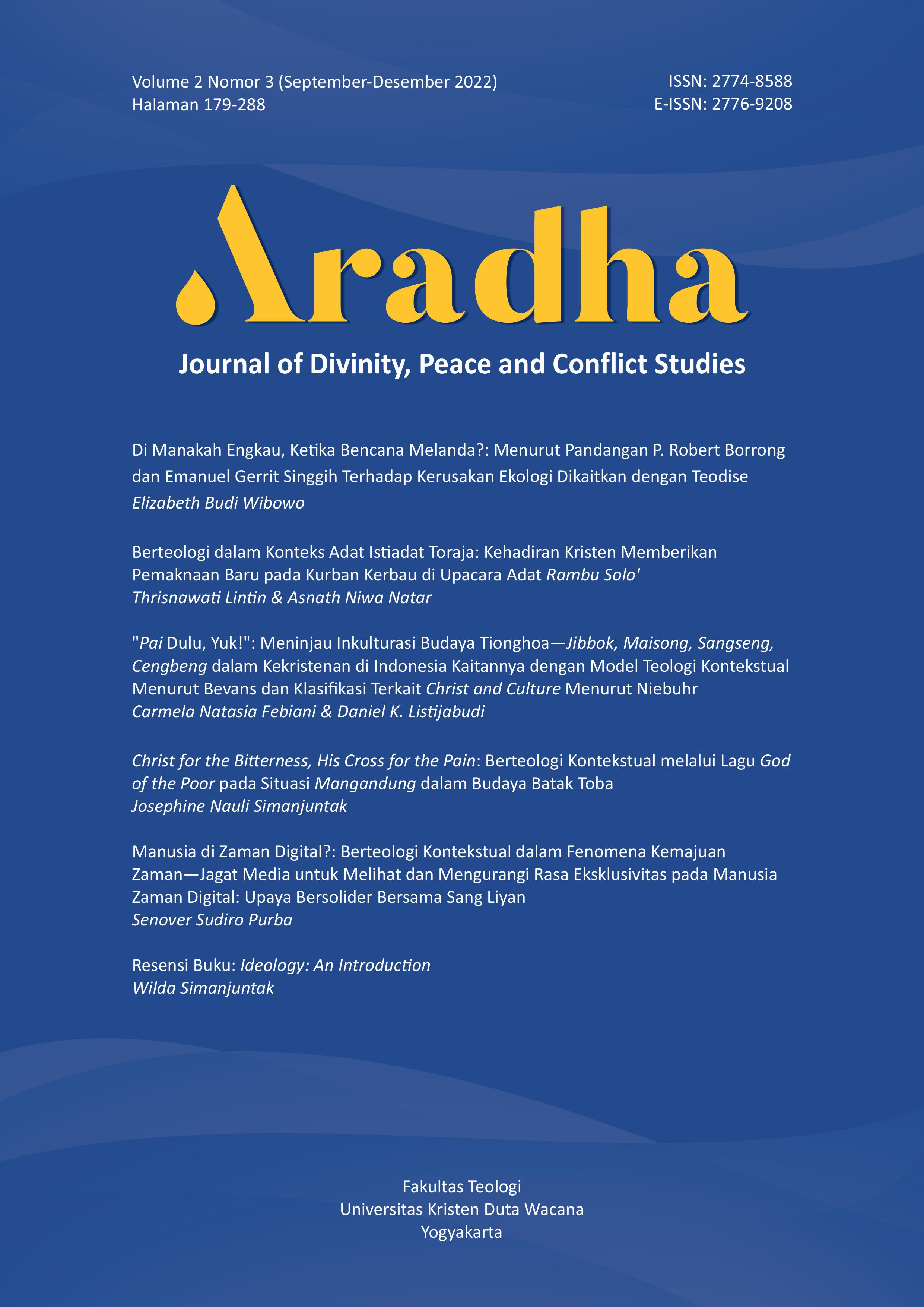 Volume 2 Nomor 3 (September-Desember 2022)
Halaman 179-288

ISSN: 2774-8588
E-ISSN: 2776-9208

Aradha

Journal of Divinity, Peace and Conflict Studies

Di Manakah Engkau, Ketika Bencana Melanda?: Menurut Pandangan P. Robert Borrong dan Emanuel Gerrit Singgih Terhadap Kerusakan Ekologi Dikaitkan dengan Teodise
Elizabeth Budi Wibowo

Berteologi dalam Konteks Adat Istiadat Toraja: Kehadiran Kristen Memberikan Pemaknaan Baru pada Kurban Kerbau di Upacara Adat Rambu Solo'
Thrisnawati Lintin & Asnath Niwa Natar

"Pai Dulu, Yuk!": Meninjau Inkulturasi Budaya Tionghoa—Jibbok, Maisong, Sangseng, Cengbeng dalam Kekristenan di Indonesia Kaitannya dengan Model Teologi Kontekstual Menurut Bevans dan Klasifikasi Terkait Christ and Culture Menurut Niebuhr
Carmela Natasia Febiani & Daniel K. Listijabudi

Christ for the Bitterness, His Cross for the Pain: Berteologi Kontekstual melalui Lagu God of the Poor pada Situasi Mangandung dalam Budaya Batak Toba
Josephine Nauli Simanjuntak

Manusia di Zaman Digital?: Berteologi Kontekstual dalam Fenomena Kemajuan Zaman—Jagat Media untuk Melihat dan Mengurangi Rasa Eksklusivitas pada Manusia Zaman Digital: Upaya Bersolider Bersama Sang Liyan
Senover Sudiro Purba

Resensi Buku: Ideology: An Introduction
Wilda Simanjuntak

Fakultas Teologi
Universitas Kristen Duta Wacana
Yogyakarta